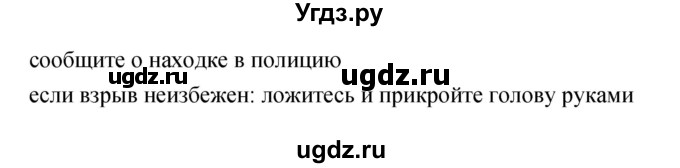 Угдз.ру

сообщите о находке в полицию
ugdz.ru ugdz.ru
если взрыв неизбежен: ложитесь и прикройте голову руками

ugdz.ru